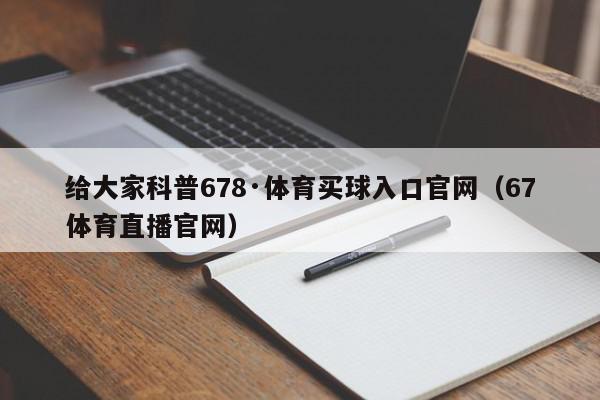 给大家科普678·体育买球入口官网（67体育直播官网）